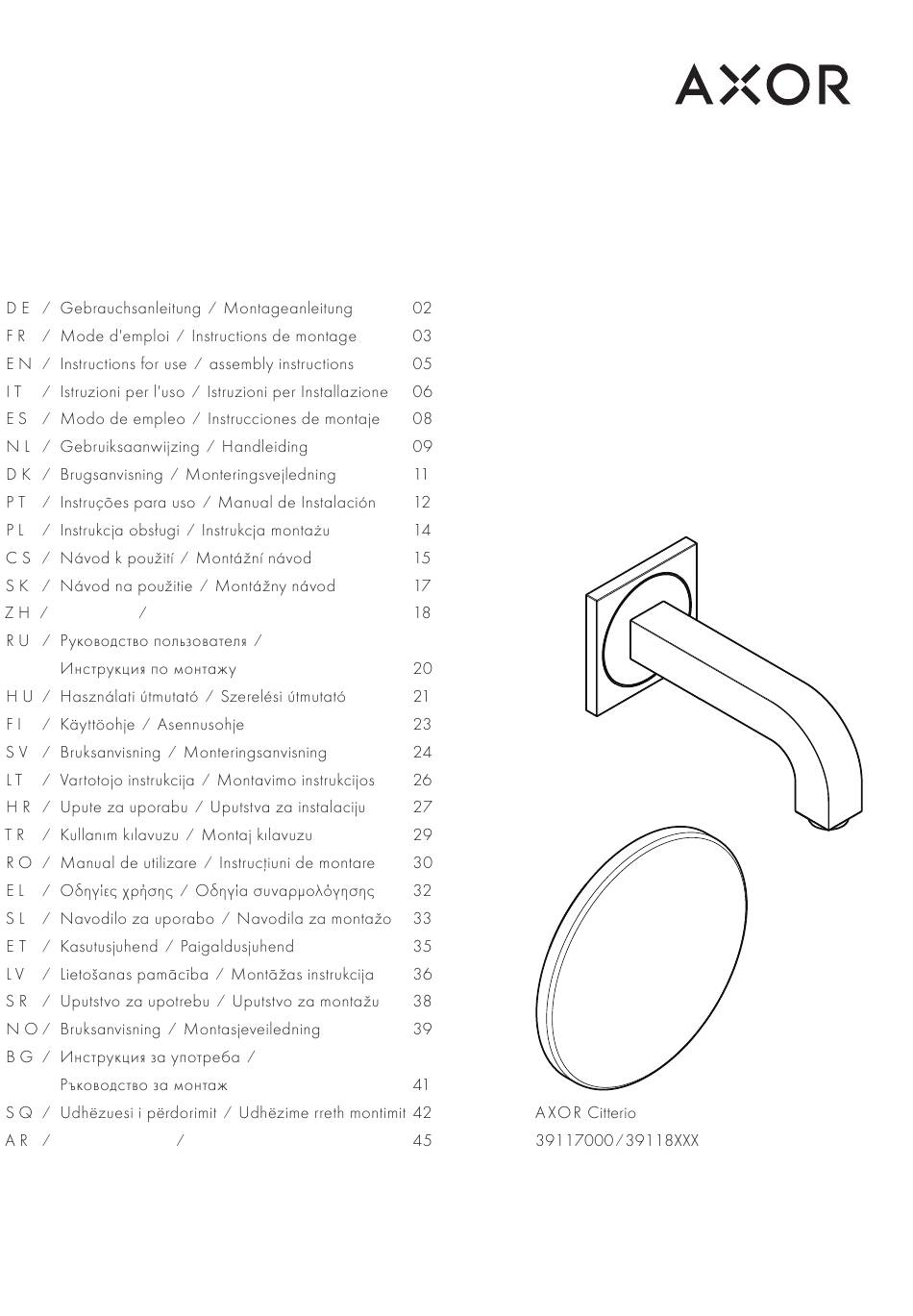 AXOR

DE / Gebrauchsanleitung / Montageanleitung 02
FR / Mode d'emploi / Instructions de montage 03
EN / Instructions for use / assembly instructions 05
IT / Istruzioni per l'uso / Istruzioni per Installazione 06
ES / Modo de empleo / Instrucciones de montaje 08
NL / Gebruiksaanwijzing / Handleiding 09
DK / Brugsanvisning / Monteringsvejledning 11
PT / Instruções para uso / Manual de Instalación 12
PL / Instrukcja obsługi / Instrukcja montażu 14
CS / Návod k použití / Montážní návod 15
SK / Návod na použitie / Montážny návod 17
ZH / / 18
RU / Руководство пользователя / Инструкция по монтажу 20
HU / Használati útmutató / Szerelési útmutató 21
FI / Käyttöohje / Asennusohje 23
SV / Bruksanvisning / Monteringsanvisning 24
LT / Vartotojo instrukcija / Montavimo instrukcijos 26
HR / Upute za uporabu / Uputstva za instalaciju 27
TR / Kullanım kılavuzu / Montaj kılavuzu 29
RO / Manual de utilizare / Instrucțiuni de montare 30
EL / Οδηγίες χρήσης / Οδηγία συναρμολόγησης 32
SL / Navodilo za uporabo / Navodila za montažo 33
ET / Kasutusjuhend / Paigaldusjuhend 35
LV / Lietošanas pamācība / Montāžas instrukcija 36
SR / Uputstvo za upotrebu / Uputstvo za montažu 38
NO / Bruksanvisning / Montasjeveiledning 39
BG / Инструкция за употреба / Ръководство за монтаж 41
SQ / Udhëzuesi i përdorimit / Udhëzime rreth montimit 42
AR / / 45

AXOR Citterio
39117000/39118XXX